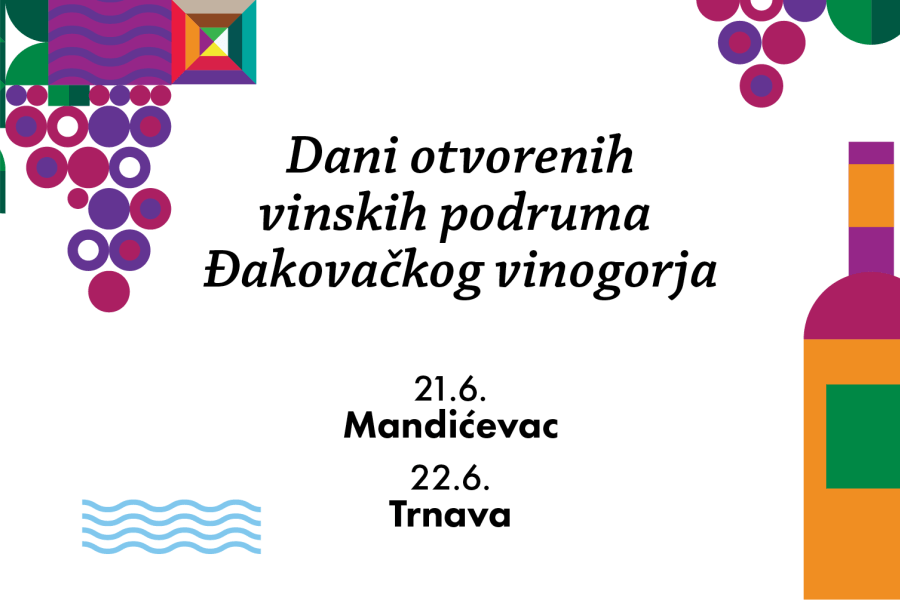 Dani otvorenih vinskih podruma Đakovačkog vinogorja

21.6.
Mandićevac

22.6.
Trnava